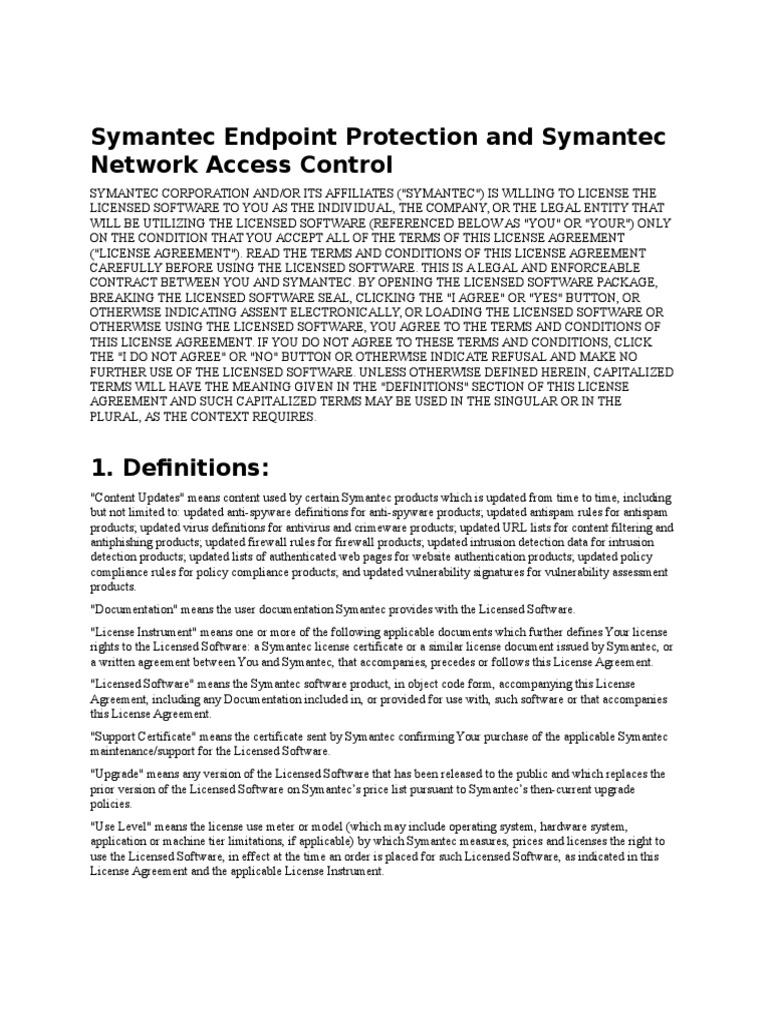 Symantec Endpoint Protection and Symantec Network Access Control

SYMANTEC CORPORATION AND/OR ITS AFFILIATES ("SYMANTEC") IS WILLING TO LICENSE THE LICENSED SOFTWARE TO YOU AS THE INDIVIDUAL, THE COMPANY, OR THE LEGAL ENTITY THAT WILL BE UTILIZING THE LICENSED SOFTWARE (REFERENCED BELOW AS "YOU" OR "YOUR") ONLY ON THE CONDITION THAT YOU ACCEPT ALL OF THE TERMS OF THIS LICENSE AGREEMENT ("LICENSE AGREEMENT"). READ THE TERMS AND CONDITIONS OF THIS LICENSE AGREEMENT CAREFULLY BEFORE USING THE LICENSED SOFTWARE. THIS IS A LEGAL AND ENFORCEABLE CONTRACT BETWEEN YOU AND SYMANTEC. BY OPENING THE LICENSED SOFTWARE PACKAGE, BREAKING THE LICENSED SOFTWARE SEAL, CLICKING THE "I AGREE" OR "YES" BUTTON, OR OTHERWISE INDICATING ASSENT ELECTRONICALLY, OR LOADING THE LICENSED SOFTWARE OR OTHERWISE USING THE LICENSED SOFTWARE, YOU AGREE TO THE TERMS AND CONDITIONS OF THIS LICENSE AGREEMENT. IF YOU DO NOT AGREE TO THESE TERMS AND CONDITIONS, CLICK THE "I DO NOT AGREE" OR "NO" BUTTON OR OTHERWISE INDICATE REFUSAL AND MAKE NO FURTHER USE OF THE LICENSED SOFTWARE. UNLESS OTHERWISE DEFINED HEREIN, CAPITALIZED TERMS WILL HAVE THE MEANING GIVEN IN THE "DEFINITIONS" SECTION OF THIS LICENSE AGREEMENT AND SUCH CAPITALIZED TERMS MAY BE USED IN THE SINGULAR OR IN THE PLURAL, AS THE CONTEXT REQUIRES.

1. Definitions:

"Content Updates" means content used by certain Symantec products which is updated from time to time, including but not limited to: updated anti-spyware definitions for anti-spyware products; updated antispam rules for antispam products; updated virus definitions for antivirus and crimeware products; updated URL lists for content filtering and antiphishing products; updated firewall rules for firewall products; updated intrusion detection data for intrusion detection products; updated lists of authenticated web pages for website authentication products; updated policy compliance rules for policy compliance products; and updated vulnerability signatures for vulnerability assessment products.

"Documentation" means the user documentation Symantec provides with the Licensed Software.

"License Instrument" means one or more of the following applicable documents which further defines Your license rights to the Licensed Software: a Symantec license certificate or a similar license document issued by Symantec, or a written agreement between You and Symantec, that accompanies, precedes or follows this License Agreement.

"Licensed Software" means the Symantec software product, in object code form, accompanying this License Agreement, including any Documentation included in, or provided for use with, such software or that accompanies this License Agreement.

"Support Certificate" means the certificate sent by Symantec confirming Your purchase of the applicable Symantec maintenance/support for the Licensed Software.

"Upgrade" means any version of the Licensed Software that has been released to the public and which replaces the prior version of the Licensed Software on Symantec's price list pursuant to Symantec's then-current upgrade policies.

"Use Level" means the license use meter or model (which may include operating system, hardware system, application or machine tier limitations, if applicable) by which Symantec measures, prices and licenses the right to use the Licensed Software, in effect at the time an order is placed for such Licensed Software, as indicated in this License Agreement and the applicable License Instrument.